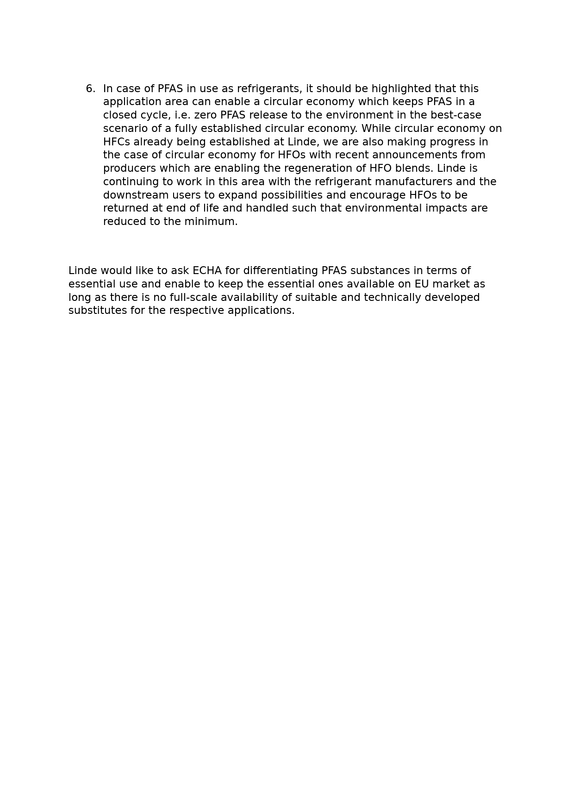 6. In case of PFAS in use as refrigerants, it should be highlighted that this application area can enable a circular economy which keeps PFAS in a closed cycle, i.e. zero PFAS release to the environment in the best-case scenario of a fully established circular economy. While circular economy on HFCs already being established at Linde, we are also making progress in the case of circular economy for HFOs with recent announcements from producers which are enabling the regeneration of HFO blends. Linde is continuing to work in this area with the refrigerant manufacturers and the downstream users to expand possibilities and encourage HFOs to be returned at end of life and handled such that environmental impacts are reduced to the minimum.

Linde would like to ask ECHA for differentiating PFAS substances in terms of essential use and enable to keep the essential ones available on EU market as long as there is no full-scale availability of suitable and technically developed substitutes for the respective applications.